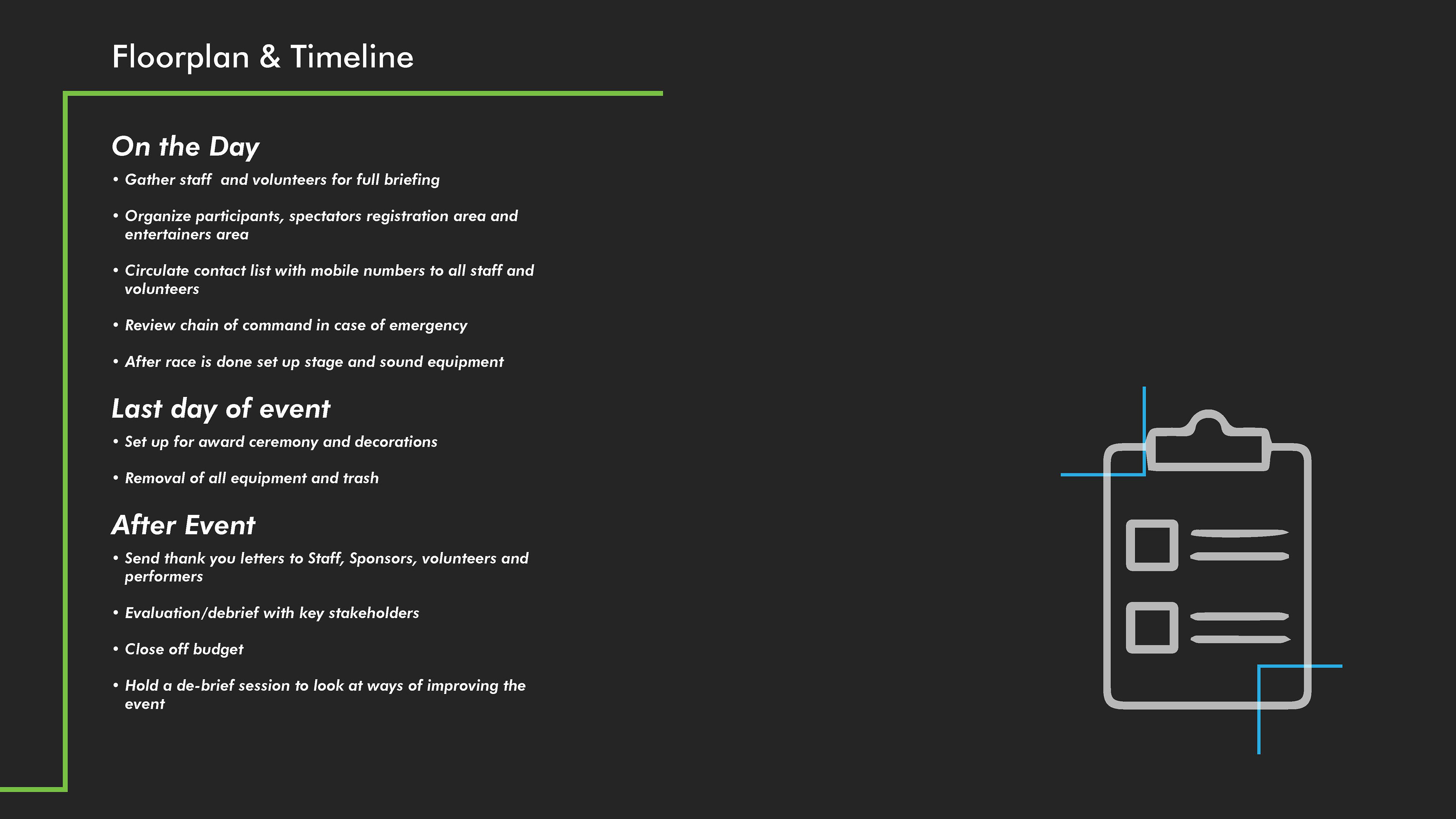 Floorplan & Timeline

On the Day

• Gather staff  and volunteers for full briefing

• Organize participants, spectators registration area and entertainers area

• Circulate contact list with mobile numbers to all staff and volunteers

• Review chain of command in case of emergency

• After race is done set up stage and sound equipment

Last day of event

• Set up for award ceremony and decorations

• Removal of all equipment and trash

After Event

• Send thank you letters to Staff, Sponsors, volunteers and performers

• Evaluation/debrief with key stakeholders

• Close off budget

• Hold a de-brief session to look at ways of improving the event